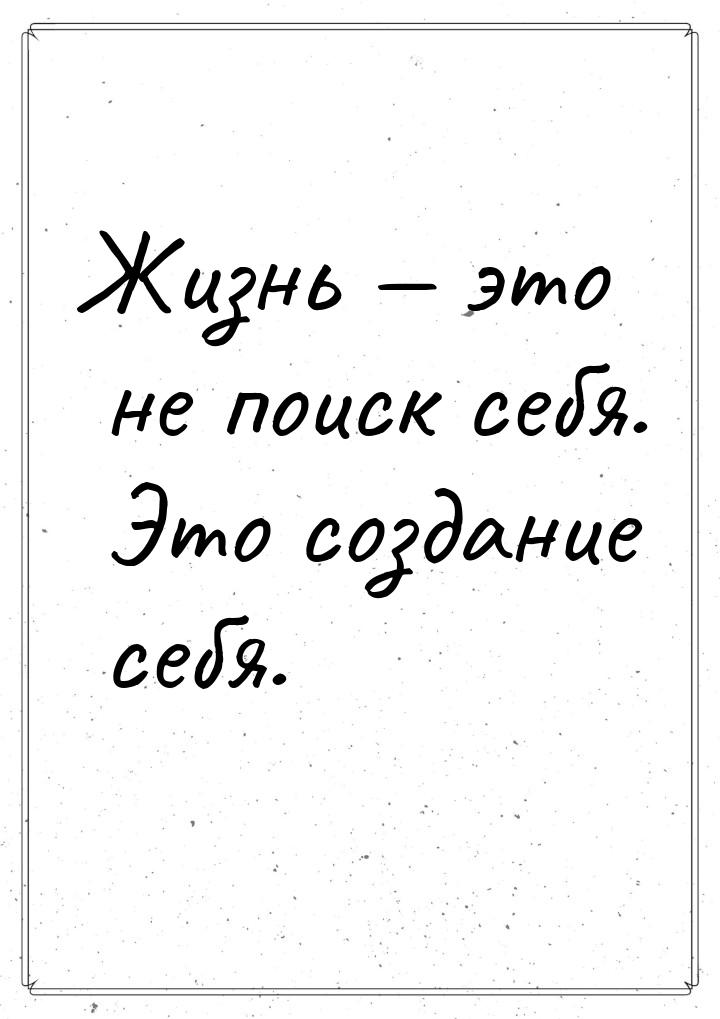 Жизнь — это не поиск себя. Это создание себя.